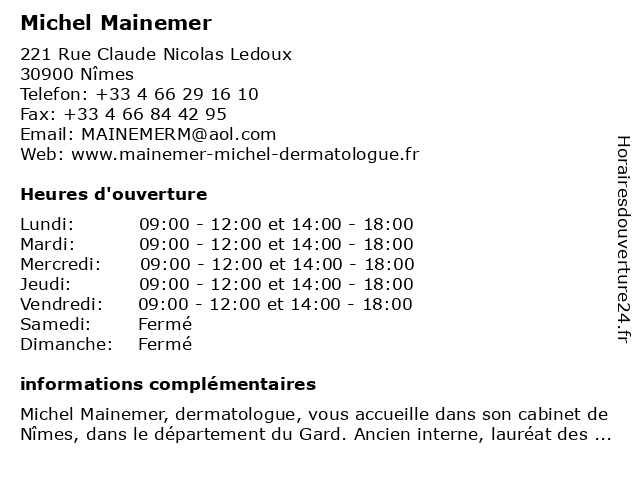 Michel Mainemer

221 Rue Claude Nicolas Ledoux
30900 Nîmes
Telefon: +33 4 66 29 16 10
Fax: +33 4 66 84 42 95
Email: MAINEMERM@aol.com
Web: www.mainemer-michel-dermatologue.fr

Heures d'ouverture

| | |
|---|---|
| Lundi: | 09:00 - 12:00 et 14:00 - 18:00 |
| Mardi: | 09:00 - 12:00 et 14:00 - 18:00 |
| Mercredi: | 09:00 - 12:00 et 14:00 - 18:00 |
| Jeudi: | 09:00 - 12:00 et 14:00 - 18:00 |
| Vendredi: | 09:00 - 12:00 et 14:00 - 18:00 |
| Samedi: | Fermé |
| Dimanche: | Fermé |

informations complémentaires

Michel Mainemer, dermatologue, vous accueille dans son cabinet de Nîmes, dans le département du Gard. Ancien interne, lauréat des ...

Horairesdouverture24.fr